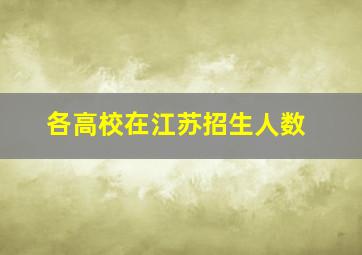 各高校在江苏招生人数